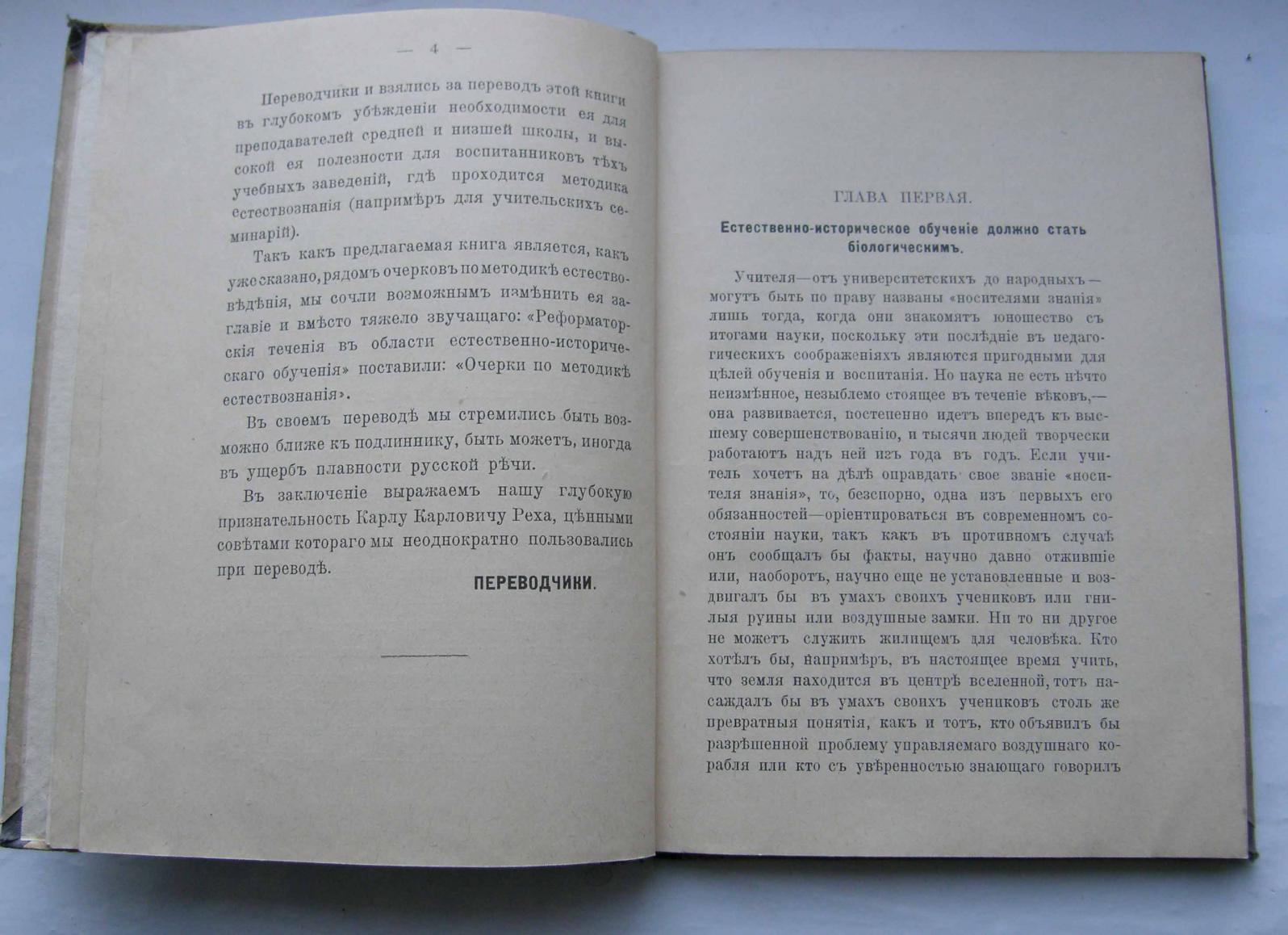 — 4 —

Переводчики и взялись за переводъ этой книги въ глубокомъ убѣжденіи необходимости ея для преподавателей средней и низшей школы, и высокой ея полезности для воспитанниковъ тѣхъ учебныхъ заведеній, гдѣ проходится методика естествознанія (напримѣръ для учительскихъ семинарій).

Такъ какъ предлагаемая книга является, какъ уже сказано, рядомъ очерковъ по методикѣ естествовѣдѣнія, мы сочли возможнымъ измѣнить ея заглавіе и вмѣсто тяжело звучащаго: «Реформаторскія теченія въ области естественно-историческаго обученія» поставили: «Очерки по методикѣ естествознанія».

Въ своемъ переводѣ мы стремились быть возможно ближе къ подлиннику, быть можетъ, иногда въ ущербъ плавности русской рѣчи.

Въ заключеніе выражаемъ нашу глубокую признательность Карлу Карловичу Реха, цѣнными совѣтами котораго мы неоднократно пользовались при переводѣ.

ПЕРЕВОДЧИКИ.

ГЛАВА ПЕРВАЯ.

Естественно-историческое обученіе должно стать біологическимъ.

Учителя—отъ университетскихъ до народныхъ—могутъ быть по праву названы «носителями знанія» лишь тогда, когда они знакомятъ юношество съ итогами науки, поскольку эти послѣдніе въ педагогическихъ соображеніяхъ являются пригодными для цѣлей обученія и воспитанія. Но наука не есть нѣчто неизмѣнное, незыблемо стоящее въ теченіе вѣковъ,—она развивается, постепенно идетъ впередъ къ высшему совершенствованію, и тысячи людей творчески работаютъ надъ ней изъ года въ годъ. Если учитель хочетъ на дѣлѣ оправдать свое званіе «носителя знанія», то, безспорно, одна изъ первыхъ его обязанностей—оріентироваться въ современномъ состояніи науки, такъ какъ въ противномъ случаѣ онъ сообщалъ бы факты, научно давно отжившіе или, наоборотъ, научно еще не установленные и воздвигалъ бы въ умахъ своихъ учениковъ или гнилыя руины или воздушные замки. Ни то ни другое не можетъ служить жилищемъ для человѣка. Кто хотѣлъ бы, напримѣръ, въ настоящее время учить, что земля находится въ центрѣ вселенной, тотъ насаждалъ бы въ умахъ своихъ учениковъ столь же превратныя понятія, какъ и тотъ, кто объявилъ бы разрѣшенной проблему управляемаго воздушнаго корабля или кто съ увѣренностью знающаго говорилъ